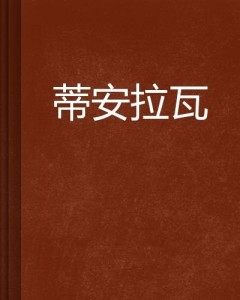 蒂安拉瓦